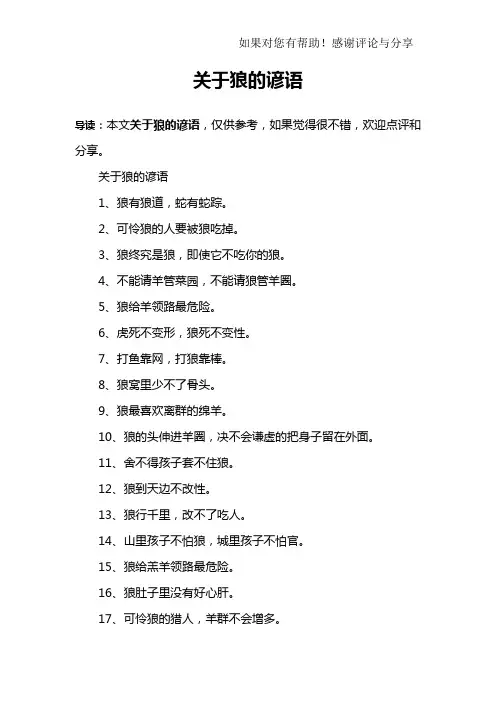 如果对您有帮助！感谢评论与分享

关于狼的谚语

导读：本文关于狼的谚语，仅供参考，如果觉得很不错，欢迎点评和分享。

关于狼的谚语

1、狼有狼道，蛇有蛇踪。

2、可怜狼的人要被狼吃掉。

3、狼终究是狼，即使它不吃你的狼。

4、不能请羊管菜园，不能请狼管羊圈。

5、狼给羊领路最危险。

6、虎死不变形，狼死不变性。

7、打鱼靠网，打狼靠棒。

8、狼窝里少不了骨头。

9、狼最喜欢离群的绵羊。

10、狼的头伸进羊圈，决不会谦虚的把身子留在外面。

11、舍不得孩子套不住狼。

12、狼到天边不改性。

13、狼行千里，改不了吃人。

14、山里孩子不怕狼，城里孩子不怕官。

15、狼给羔羊领路最危险。

16、狼肚子里没有好心肝。

17、可怜狼的猎人，羊群不会增多。